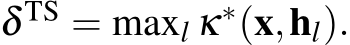 $\delta^{\mathrm{TS}} = \max_l \kappa^*(\mathbf{x}, \mathbf{h}_l).$